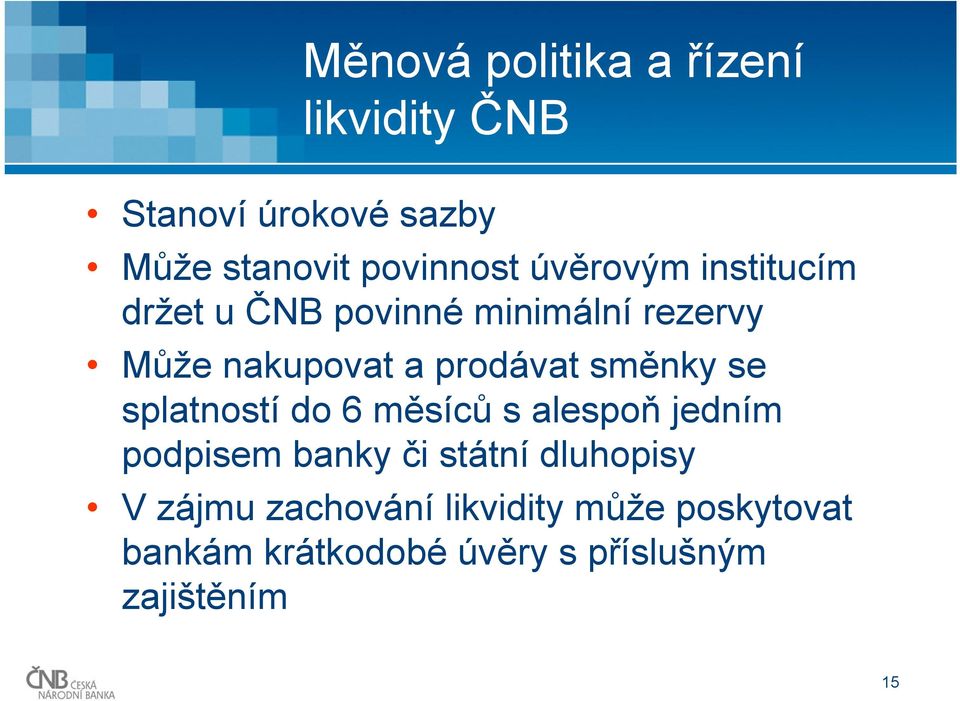 Měnová politika a řízení likvidity ČNB

• Stanoví úrokové sazby
• Může stanovit povinnost úvěrovým institucím držet u ČNB povinné minimální rezervy
• Může nakupovat a prodávat směnky se splatností do 6 měsíců s alespoň jedním podpisem banky či státní dluhopisy
• V zájmu zachování likvidity může poskytovat bankám krátkodobé úvěry s příslušným zajištěním

ČNB ČESKÁ NÁRODNÍ BANKA

15